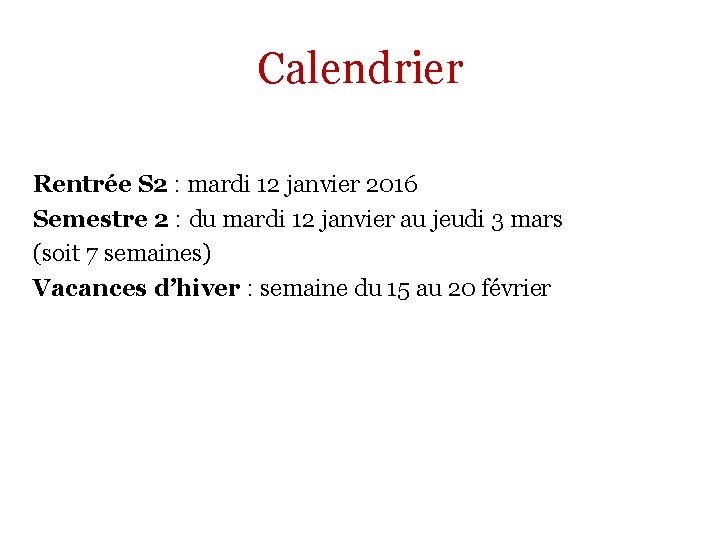 Calendrier

Rentrée S2 : mardi 12 janvier 2016

Semestre 2 : du mardi 12 janvier au jeudi 3 mars (soit 7 semaines)

Vacances d'hiver : semaine du 15 au 20 février